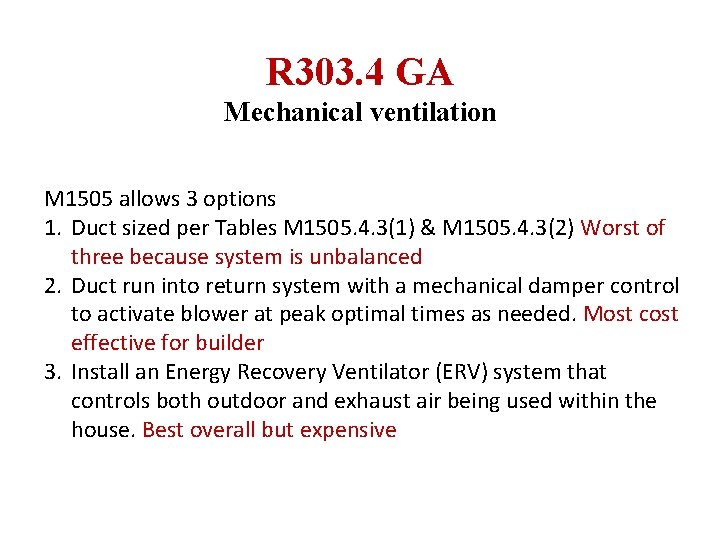 R303.4 GA
Mechanical ventilation

M1505 allows 3 options
1. Duct sized per Tables M1505.4.3(1) & M1505.4.3(2) Worst of three because system is unbalanced
2. Duct run into return system with a mechanical damper control to activate blower at peak optimal times as needed. Most cost effective for builder
3. Install an Energy Recovery Ventilator (ERV) system that controls both outdoor and exhaust air being used within the house. Best overall but expensive